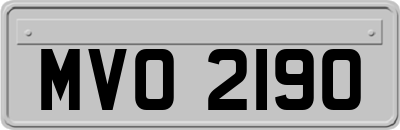 MVO 2190